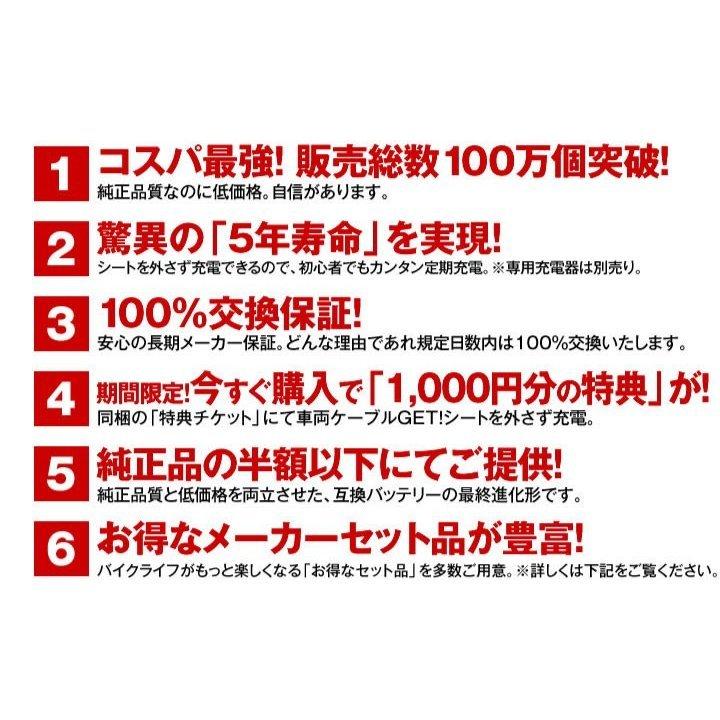 1 コスパ最強! 販売総数100万個突破!
純正品質なのに低価格。自信があります。

2 驚異の「5年寿命」を実現!
シートを外さず充電できるので、初心者でもカンタン定期充電。※専用充電器は別売り。

3 100%交換保証!
安心の長期メーカー保証。どんな理由であれ規定日数内は100%交換いたします。

4 期間限定!今すぐ購入で「1,000円分の特典」が!
同梱の「特典チケット」にて車両ケーブルGET!シートを外さず充電。

5 純正品の半額以下にてご提供!
純正品質と低価格を両立させた、互換バッテリーの最終進化形です。

6 お得なメーカーセット品が豊富!
バイクライフがもっと楽しくなる「お得なセット品」を多数ご用意。※詳しくは下記をご覧ください。